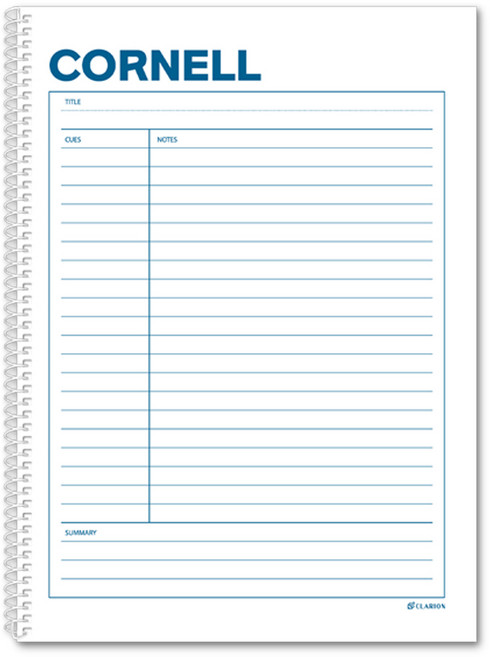 CORNELL

TITLE

CUES

NOTES

SUMMARY

CLARION